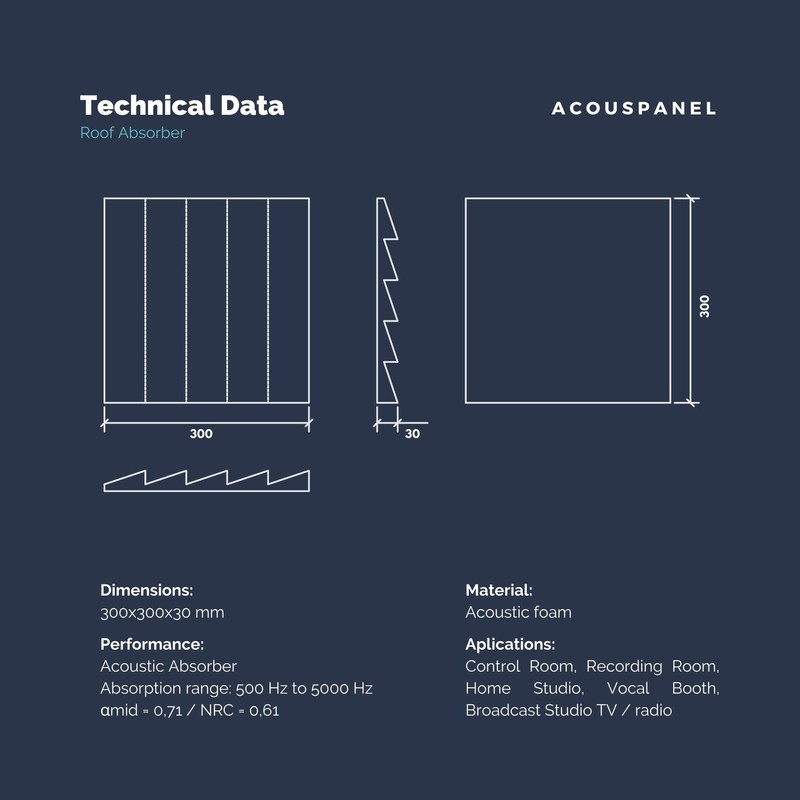 Technical Data
Roof Absorber

ACOUSPANEL

300

30

300

Dimensions:
300x300x30 mm

Performance:
Acoustic Absorber
Absorption range: 500 Hz to 5000 Hz
αmid = 0,71 / NRC = 0,61

Material:
Acoustic foam

Aplications:
Control Room, Recording Room, Home Studio, Vocal Booth, Broadcast Studio TV / radio